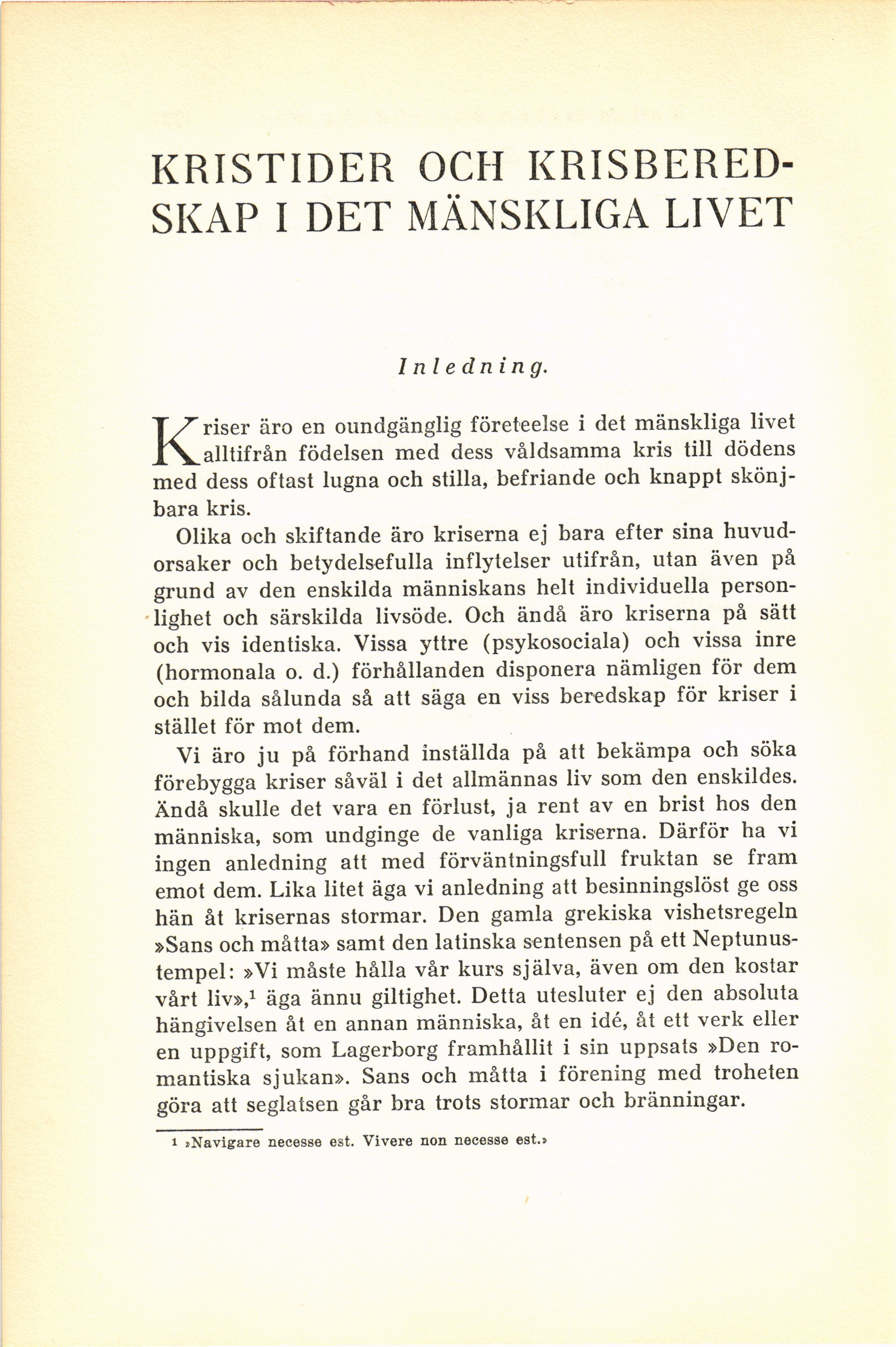 KRISTIDER OCH KRISBEREDSKAP I DET MÄNSKLIGA LIVET

Inledning.

Kriser äro en oundgänglig företeelse i det mänskliga livet alltifrån födelsen med dess våldsamma kris till dödens med dess oftast lugna och stilla, befriande och knappt skönjbara kris.

Olika och skiftande äro kriserna ej bara efter sina huvudorsaker och betydelsefulla inflytelser utifrån, utan även på grund av den enskilda människans helt individuella personlighet och särskilda livsöde. Och ändå äro kriserna på sätt och vis identiska. Vissa yttre (psykosociala) och vissa inre (hormonala o. d.) förhållanden disponera nämligen för dem och bilda sålunda så att säga en viss beredskap för kriser i stället för mot dem.

Vi äro ju på förhand inställda på att bekämpa och söka förebygga kriser såväl i det allmännas liv som den enskildes. Ändå skulle det vara en förlust, ja rent av en brist hos den människa, som undginge de vanliga kriserna. Därför ha vi ingen anledning att med förväntningsfull fruktan se fram emot dem. Lika litet äga vi anledning att besinningslöst ge oss hän åt krisernas stormar. Den gamla grekiska vishetsregeln »Sans och måtta» samt den latinska sentensen på ett Neptunustempel: »Vi måste hålla vår kurs själva, även om den kostar vårt liv»,$^1$ äga ännu giltighet. Detta utesluter ej den absoluta hängivelsen åt en annan människa, åt en idé, åt ett verk eller en uppgift, som Lagerborg framhållit i sin uppsats »Den romantiska sjukan». Sans och måtta i förening med troheten göra att seglatsen går bra trots stormar och bränningar.

1 »Navigare necesse est. Vivere non necesse est.»